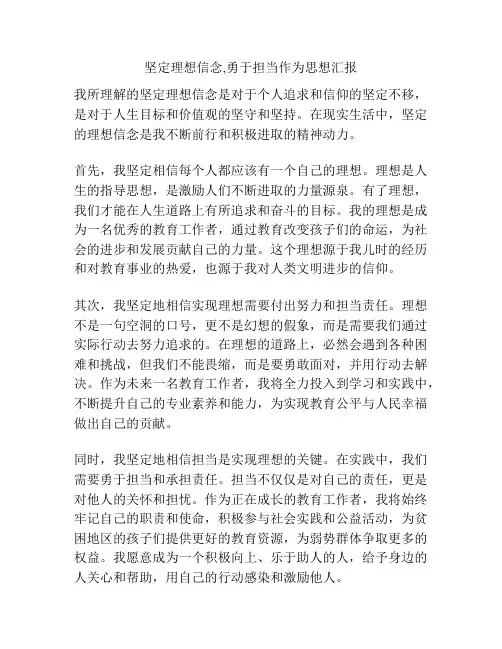 坚定理想信念,勇于担当作为思想汇报

我所理解的坚定理想信念是对于个人追求和信仰的坚定不移，是对于人生目标和价值观的坚守和坚持。在现实生活中，坚定的理想信念是我不断前行和积极进取的精神动力。

首先，我坚定相信每个人都应该有一个自己的理想。理想是人生的指导思想，是激励人们不断进取的力量源泉。有了理想，我们才能在人生道路上有所追求和奋斗的目标。我的理想是成为一名优秀的教育工作者，通过教育改变孩子们的命运，为社会的进步和发展贡献自己的力量。这个理想源于我儿时的经历和对教育事业的热爱，也源于我对人类文明进步的信仰。

其次，我坚定地相信实现理想需要付出努力和担当责任。理想不是一句空洞的口号，更不是幻想的假象，而是需要我们通过实际行动去努力追求的。在理想的道路上，必然会遇到各种困难和挑战，但我们不能畏缩，而是要勇敢面对，并用行动去解决。作为未来一名教育工作者，我将全力投入到学习和实践中，不断提升自己的专业素养和能力，为实现教育公平与人民幸福做出自己的贡献。

同时，我坚定地相信担当是实现理想的关键。在实践中，我们需要勇于担当和承担责任。担当不仅仅是对自己的责任，更是对他人的关怀和担忧。作为正在成长的教育工作者，我将始终牢记自己的职责和使命，积极参与社会实践和公益活动，为贫困地区的孩子们提供更好的教育资源，为弱势群体争取更多的权益。我愿意成为一个积极向上、乐于助人的人，给予身边的人关心和帮助，用自己的行动感染和激励他人。